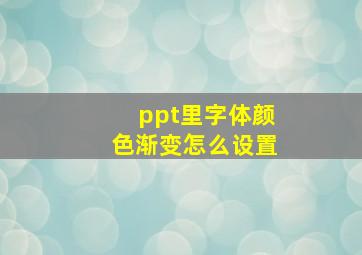 ppt里字体颜色渐变怎么设置